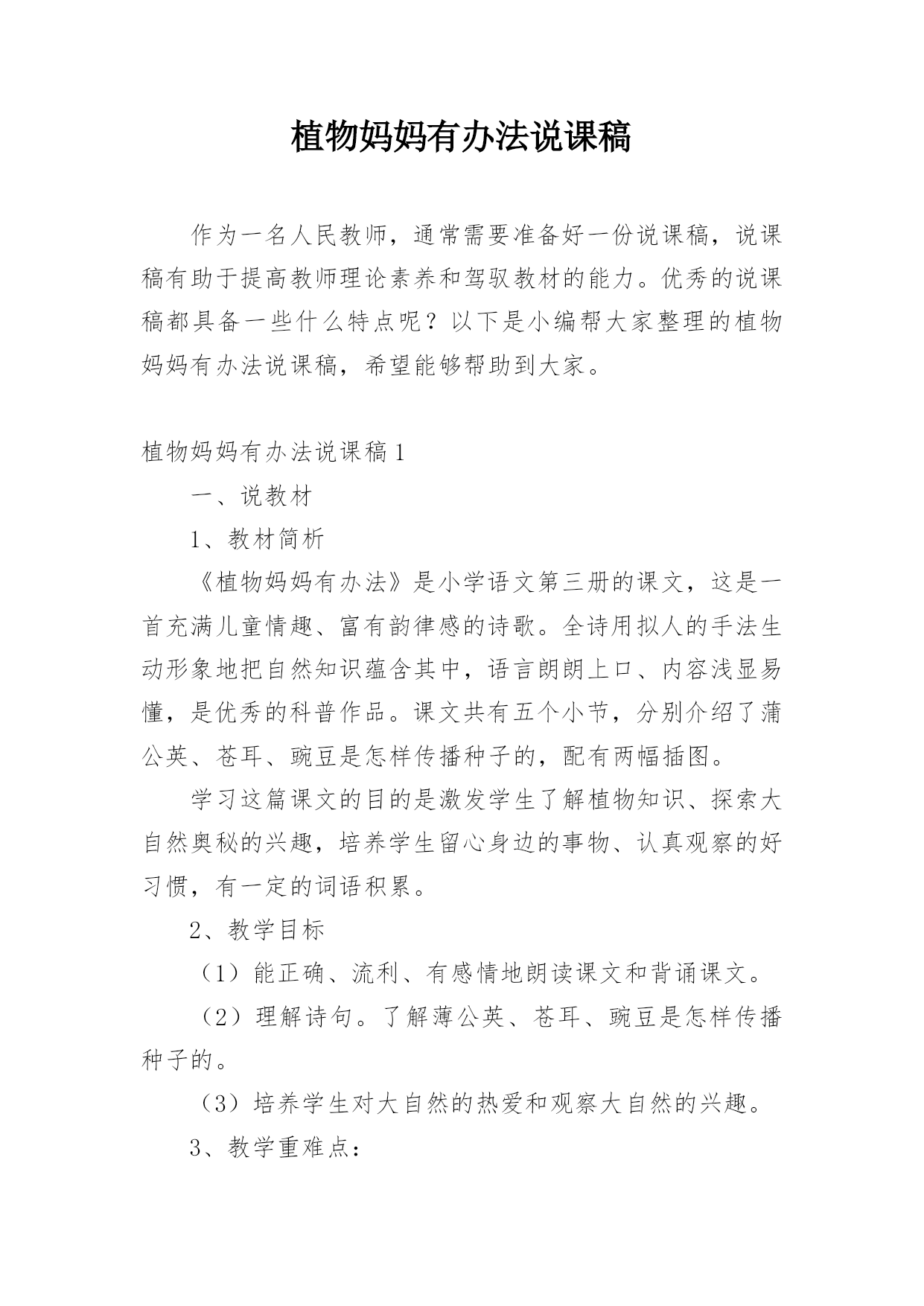 植物妈妈有办法说课稿

作为一名人民教师，通常需要准备好一份说课稿，说课稿有助于提高教师理论素养和驾驭教材的能力。优秀的说课稿都具备一些什么特点呢？以下是小编帮大家整理的植物妈妈有办法说课稿，希望能够帮助到大家。

植物妈妈有办法说课稿1

一、说教材

1、教材简析

《植物妈妈有办法》是小学语文第三册的课文，这是一首充满儿童情趣、富有韵律感的诗歌。全诗用拟人的手法生动形象地把自然知识蕴含其中，语言朗朗上口、内容浅显易懂，是优秀的科普作品。课文共有五个小节，分别介绍了蒲公英、苍耳、豌豆是怎样传播种子的，配有两幅插图。

学习这篇课文的目的是激发学生了解植物知识、探索大自然奥秘的兴趣，培养学生留心身边的事物、认真观察的好习惯，有一定的词语积累。

2、教学目标

（1）能正确、流利、有感情地朗读课文和背诵课文。

（2）理解诗句。了解薄公英、苍耳、豌豆是怎样传播种子的。

（3）培养学生对大自然的热爱和观察大自然的兴趣。

3、教学重难点：